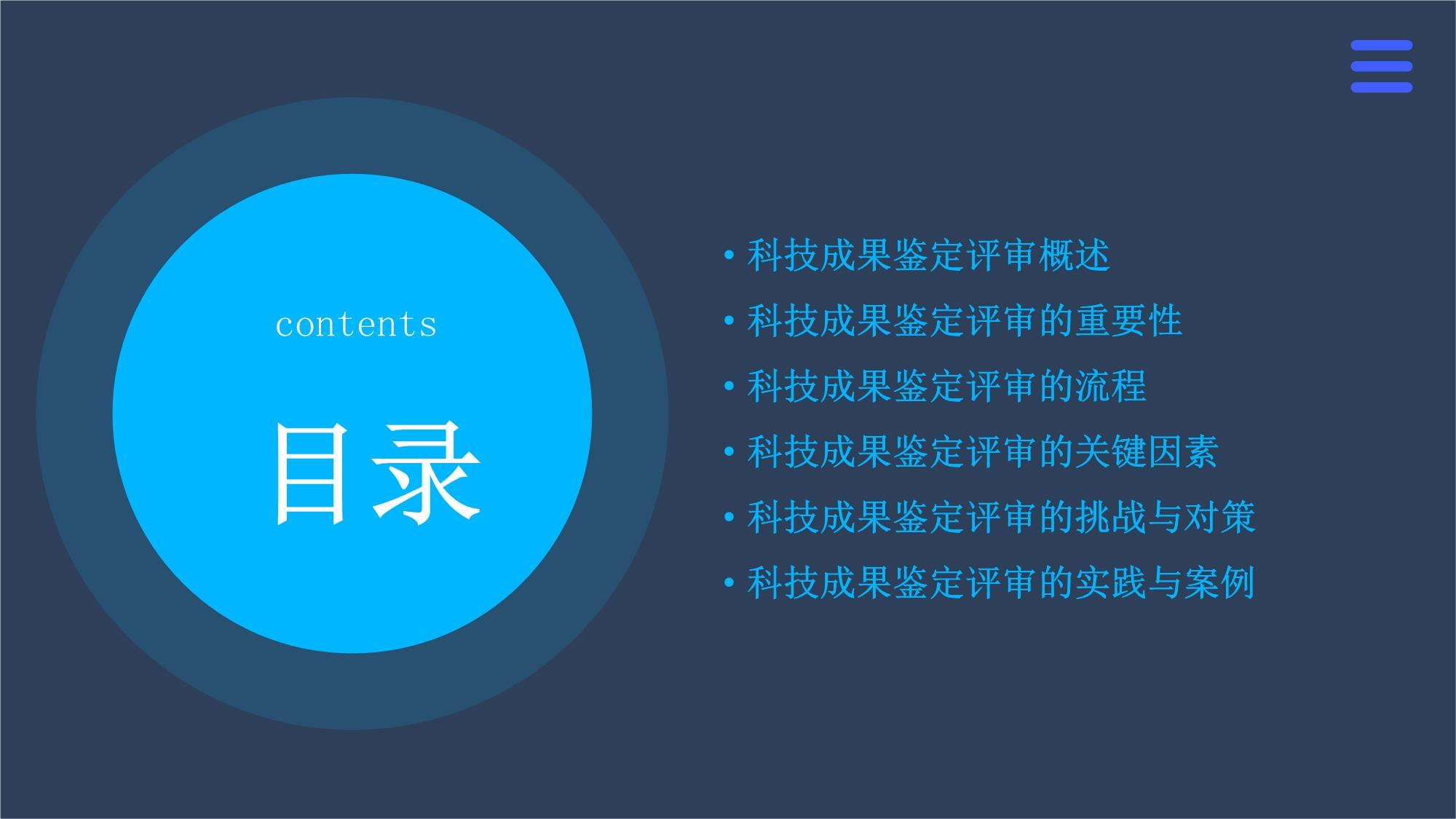 contents

目录

• 科技成果鉴定评审概述
• 科技成果鉴定评审的重要性
• 科技成果鉴定评审的流程
• 科技成果鉴定评审的关键因素
• 科技成果鉴定评审的挑战与对策
• 科技成果鉴定评审的实践与案例